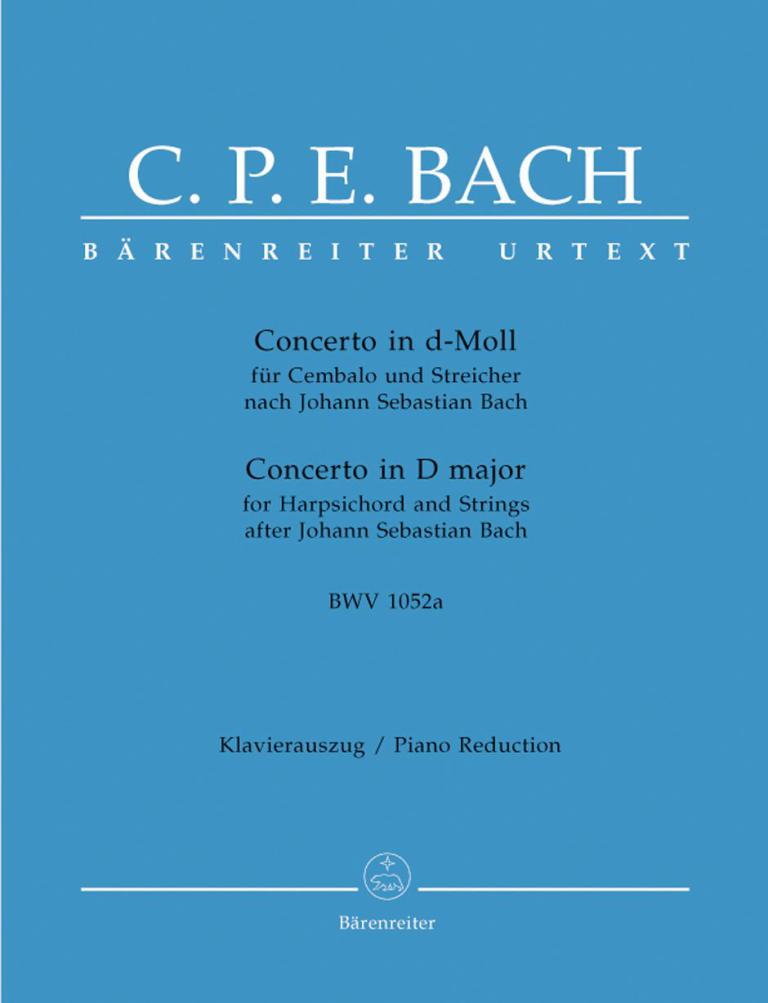 C. P. E. BACH

BÄRENREITER URTEXT

Concerto in d-Moll
für Cembalo und Streicher
nach Johann Sebastian Bach

Concerto in D major
for Harpsichord and Strings
after Johann Sebastian Bach

BWV 1052a

Klavierauszug / Piano Reduction

Bärenreiter